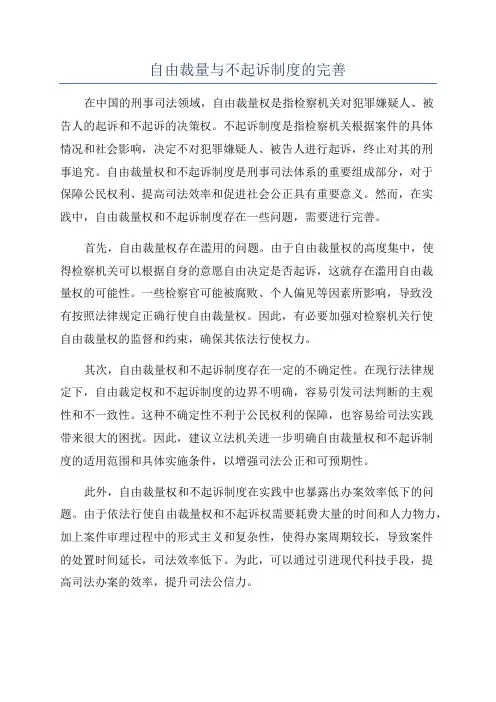 自由裁量与不起诉制度的完善

在中国的刑事司法领域，自由裁量权是指检察机关对犯罪嫌疑人、被告人的起诉和不起诉的决策权。不起诉制度是指检察机关根据案件的具体情况和社会影响，决定不对犯罪嫌疑人、被告人进行起诉，终止对其的刑事追究。自由裁量权和不起诉制度是刑事司法体系的重要组成部分，对于保障公民权利、提高司法效率和促进社会公正具有重要意义。然而，在实践中，自由裁量权和不起诉制度存在一些问题，需要进行完善。

首先，自由裁量权存在滥用的问题。由于自由裁量权的高度集中，使得检察机关可以根据自身的意愿自由决定是否起诉，这就存在滥用自由裁量权的可能性。一些检察官可能被腐败、个人偏见等因素所影响，导致没有按照法律规定正确行使自由裁量权。因此，有必要加强对检察机关行使自由裁量权的监督和约束，确保其依法行使权力。

其次，自由裁量权和不起诉制度存在一定的不确定性。在现行法律规定下，自由裁定权和不起诉制度的边界不明确，容易引发司法判断的主观性和不一致性。这种不确定性不利于公民权利的保障，也容易给司法实践带来很大的困扰。因此，建议立法机关进一步明确自由裁量权和不起诉制度的适用范围和具体实施条件，以增强司法公正和可预期性。

此外，自由裁量权和不起诉制度在实践中也暴露出办案效率低下的问题。由于依法行使自由裁量权和不起诉权需要耗费大量的时间和人力物力，加上案件审理过程中的形式主义和复杂性，使得办案周期较长，导致案件的处置时间延长，司法效率低下。为此，可以通过引进现代科技手段，提高司法办案的效率，提升司法公信力。